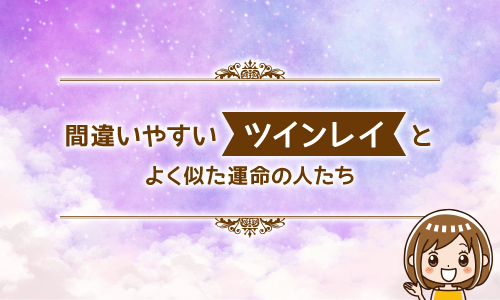 間違いやすい ツインレイ と

よく似た運命の人たち